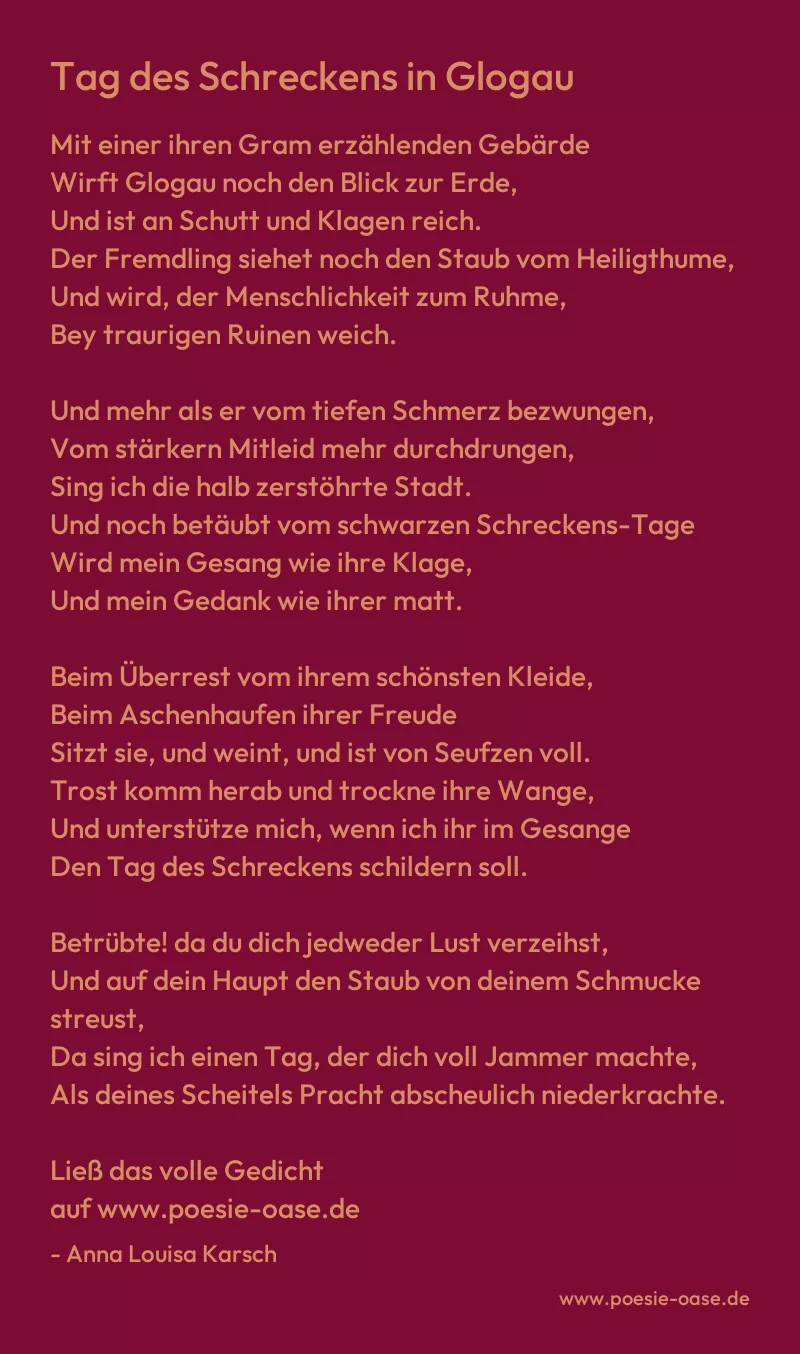 Tag des Schreckens in Glogau

Mit einer ihren Gram erzählenden Gebärde
Wirft Glogau noch den Blick zur Erde,
Und ist an Schutt und Klagen reich.
Der Fremdling siehet noch den Staub vom Heiligthume,
Und wird, der Menschlichkeit zum Ruhme,
Bey traurigen Ruinen weich.

Und mehr als er vom tiefen Schmerz bezwungen,
Vom stärkern Mitleid mehr durchdrungen,
Sing ich die halb zerstöhrte Stadt.
Und noch betäubt vom schwarzen Schreckens-Tage
Wird mein Gesang wie ihre Klage,
Und mein Gedank wie ihrer matt.

Beim Überrest vom ihrem schönsten Kleide,
Beim Aschenhaufen ihrer Freude
Sitzt sie, und weint, und ist von Seufzen voll.
Trost komm herab und trockne ihre Wange,
Und unterstütze mich, wenn ich ihr im Gesange
Den Tag des Schreckens schildern soll.

Betrübte! da du dich jedweder Lust verzeihst,
Und auf dein Haupt den Staub von deinem Schmucke streust,
Da sing ich einen Tag, der dich voll Jammer machte,
Als deines Scheitels Pracht abscheulich niederkrachte.

Ließ das volle Gedicht
auf www.poesie-oase.de

- Anna Louisa Karsch

www.poesie-oase.de